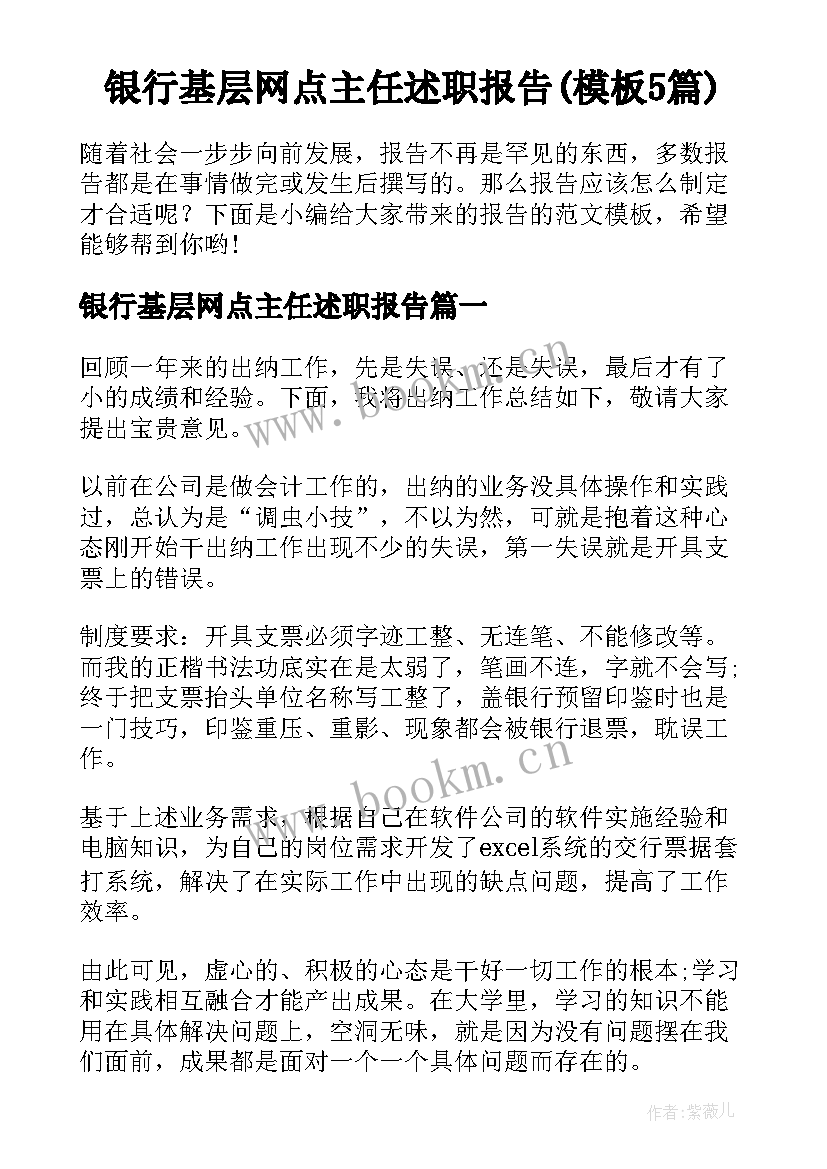 银行基层网点主任述职报告(模板5篇)

随着社会一步步向前发展，报告不再是罕见的东西，多数报告都是在事情做完或发生后撰写的。那么报告应该怎么制定才合适呢？下面是小编给大家带来的报告的范文模板，希望能够帮到你哟！

银行基层网点主任述职报告篇一

回顾一年来的出纳工作，先是失误、还是失误，最后才有了小的成绩和经验。下面，我将出纳工作总结如下，敬请大家提出宝贵意见。

以前在公司是做会计工作的，出纳的业务没具体操作和实践过，总认为是“调虫小技”，不以为然，可就是抱着这种心态刚开始干出纳工作出现不少的失误，第一失误就是开具支票上的错误。

制度要求：开具支票必须字迹工整、无连笔、不能修改等。而我的正楷书法功底实在是太弱了，笔画不连，字就不会写；终于把支票抬头单位名称写工整了，盖银行预留印鉴时也是一门技巧，印鉴重压、重影、现象都会被银行退票，耽误工作。

基于上述业务需求，根据自己在软件公司的软件实施经验和电脑知识，为自己的岗位需求开发了excel系统的交行票据套打系统，解决了在实际工作中出现的缺点问题，提高了工作效率。

由此可见，虚心的、积极的心态是干好一切工作的根本;学习和实践相互融合才能产出成果。在大学里，学习的知识不能用在具体解决问题上，空洞无味，就是因为没有问题摆在我们面前，成果都是面对一个一个具体问题而存在的。

www.bookm.cn

www.bookm.cn

作者:紫薇儿